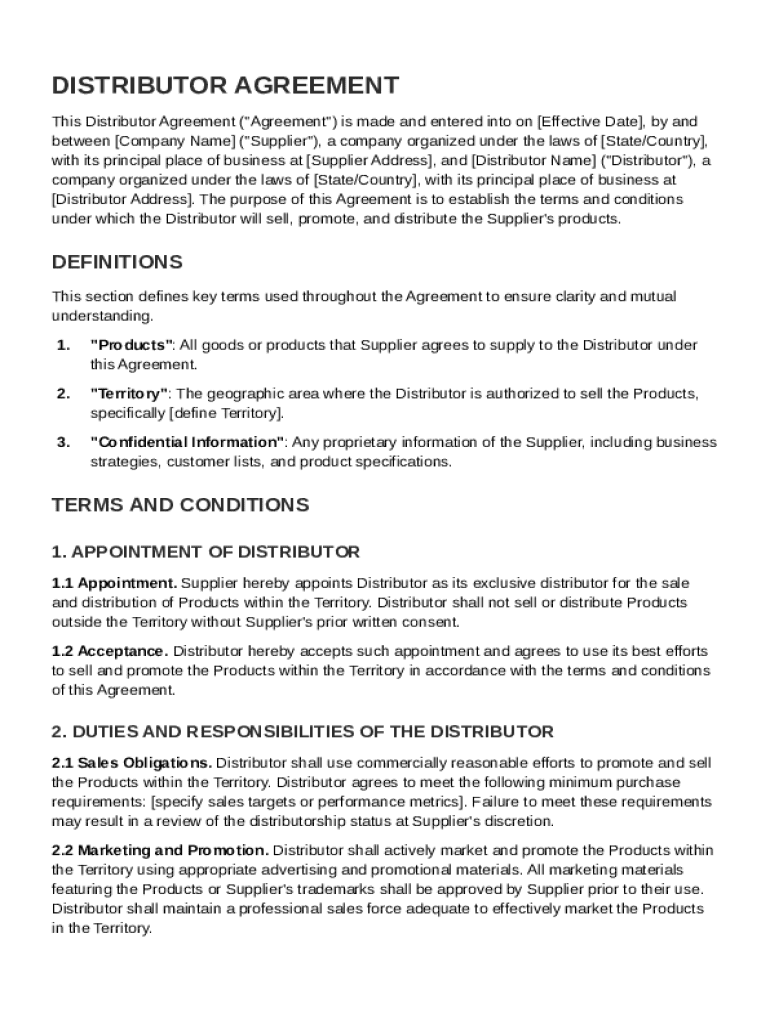 DISTRIBUTOR AGREEMENT

This Distributor Agreement ("Agreement") is made and entered into on [Effective Date], by and between [Company Name] ("Supplier"), a company organized under the laws of [State/Country], with its principal place of business at [Supplier Address], and [Distributor Name] ("Distributor"), a company organized under the laws of [State/Country], with its principal place of business at [Distributor Address]. The purpose of this Agreement is to establish the terms and conditions under which the Distributor will sell, promote, and distribute the Supplier's products.

DEFINITIONS

This section defines key terms used throughout the Agreement to ensure clarity and mutual understanding.

1. "Products": All goods or products that Supplier agrees to supply to the Distributor under this Agreement.

2. "Territory": The geographic area where the Distributor is authorized to sell the Products, specifically [define Territory].

3. "Confidential Information": Any proprietary information of the Supplier, including business strategies, customer lists, and product specifications.

TERMS AND CONDITIONS

1. APPOINTMENT OF DISTRIBUTOR

1.1 Appointment. Supplier hereby appoints Distributor as its exclusive distributor for the sale and distribution of Products within the Territory. Distributor shall not sell or distribute Products outside the Territory without Supplier's prior written consent.

1.2 Acceptance. Distributor hereby accepts such appointment and agrees to use its best efforts to sell and promote the Products within the Territory in accordance with the terms and conditions of this Agreement.

2. DUTIES AND RESPONSIBILITIES OF THE DISTRIBUTOR

2.1 Sales Obligations. Distributor shall use commercially reasonable efforts to promote and sell the Products within the Territory. Distributor agrees to meet the following minimum purchase requirements: [specify sales targets or performance metrics]. Failure to meet these requirements may result in a review of the distributorship status at Supplier's discretion.

2.2 Marketing and Promotion. Distributor shall actively market and promote the Products within the Territory using appropriate advertising and promotional materials. All marketing materials featuring the Products or Supplier's trademarks shall be approved by Supplier prior to their use. Distributor shall maintain a professional sales force adequate to effectively market the Products in the Territory.